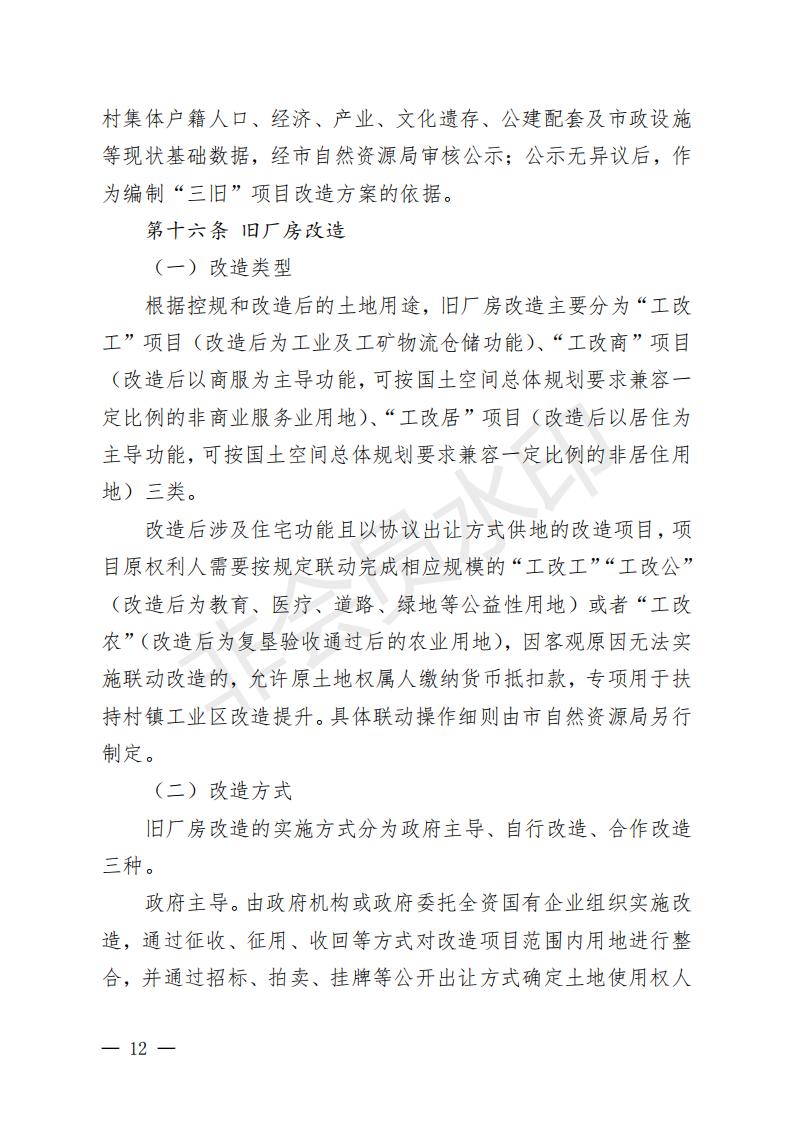 村集体户籍人口、经济、产业、文化遗存、公建配套及市政设施等现状基础数据，经市自然资源局审核公示；公示无异议后，作为编制“三旧”项目改造方案的依据。

第十六条 旧厂房改造

（一）改造类型

根据控规和改造后的土地用途，旧厂房改造主要分为“工改工”项目（改造后为工业及工矿物流仓储功能）、“工改商”项目（改造后以商服为主导功能，可按国土空间总体规划要求兼容一定比例的非商业服务业用地）、“工改居”项目（改造后以居住为主导功能，可按国土空间总体规划要求兼容一定比例的非居住用地）三类。

改造后涉及住宅功能且以协议出让方式供地的改造项目，项目原权利人需要按规定联动完成相应规模的“工改工”“工改公”（改造后为教育、医疗、道路、绿地等公益性用地）或者“工改农”（改造后为复垦验收通过后的农业用地），因客观原因无法实施联动改造的，允许原土地权属人缴纳货币抵扣款，专项用于扶持村镇工业区改造提升。具体联动操作细则由市自然资源局另行制定。

（二）改造方式

旧厂房改造的实施方式分为政府主导、自行改造、合作改造三种。

政府主导。由政府机构或政府委托全资国有企业组织实施改造，通过征收、征用、收回等方式对改造项目范围内用地进行整合，并通过招标、拍卖、挂牌等公开出让方式确定土地使用权人

— 12 —